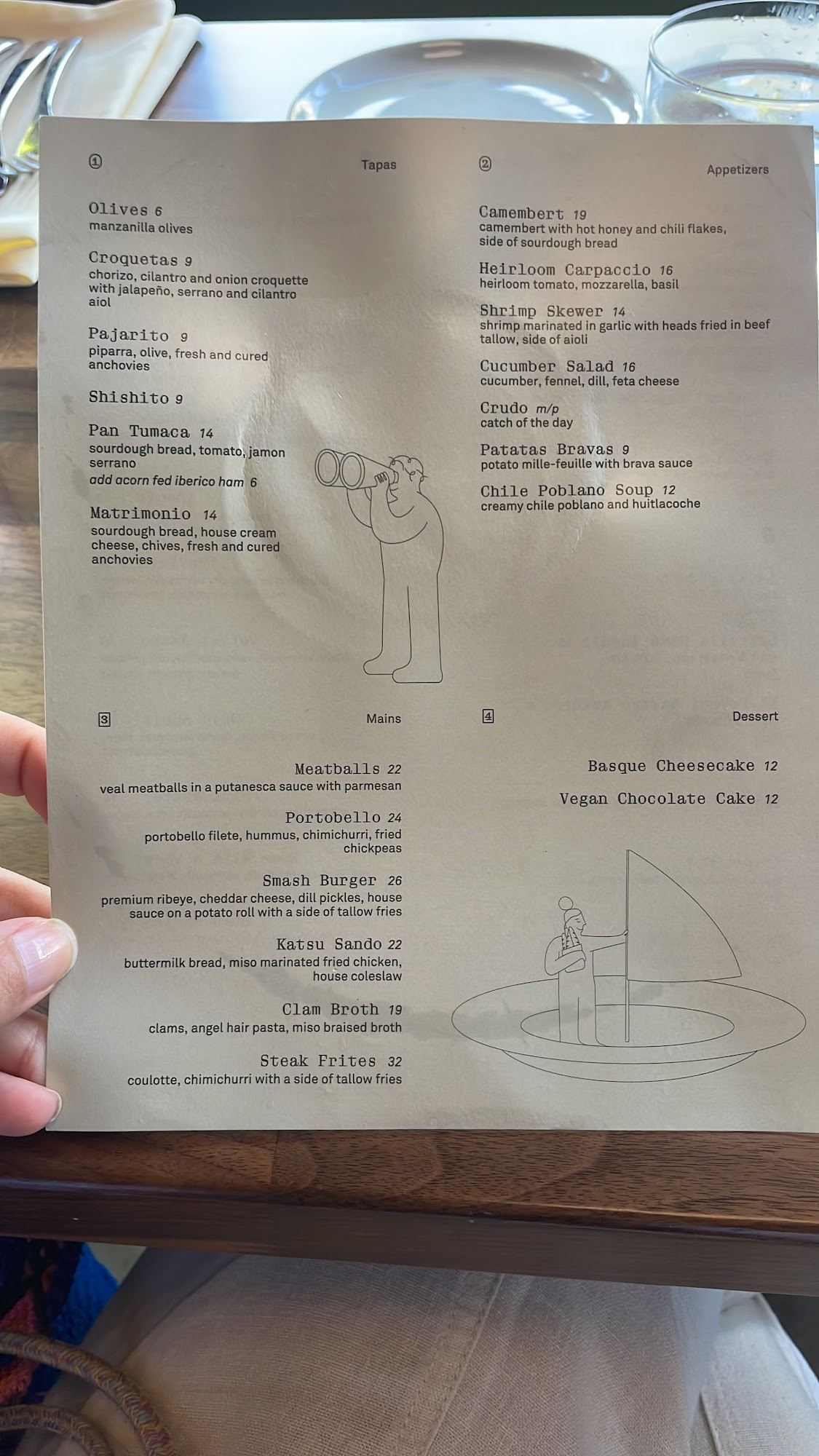 ① Tapas

Olives 6
manzanilla olives

Croquetas 9
chorizo, cilantro and onion croquette with jalapeño, serrano and cilantro aiol

Pajarito 9
piparra, olive, fresh and cured anchovies

Shishito 9

Pan Tumaca 14
sourdough bread, tomato, jamon serrano
add acorn fed iberico ham 6

Matrimonio 14
sourdough bread, house cream cheese, chives, fresh and cured anchovies

② Appetizers

Camembert 19
camembert with hot honey and chili flakes, side of sourdough bread

Heirloom Carpaccio 16
heirloom tomato, mozzarella, basil

Shrimp Skewer 14
shrimp marinated in garlic with heads fried in beef tallow, side of aioli

Cucumber Salad 16
cucumber, fennel, dill, feta cheese

Crudo m/p
catch of the day

Patatas Bravas 9
potato mille-feuille with brava sauce

Chile Poblano Soup 12
creamy chile poblano and huitlacoche

3 Mains

Meatballs 22
veal meatballs in a putanesca sauce with parmesan

Portobello 24
portobello filete, hummus, chimichurri, fried chickpeas

Smash Burger 26
premium ribeye, cheddar cheese, dill pickles, house sauce on a potato roll with a side of tallow fries

Katsu Sando 22
buttermilk bread, miso marinated fried chicken, house coleslaw

Clam Broth 19
clams, angel hair pasta, miso braised broth

Steak Frites 32
coulotte, chimichurri with a side of tallow fries

4 Dessert

Basque Cheesecake 12

Vegan Chocolate Cake 12